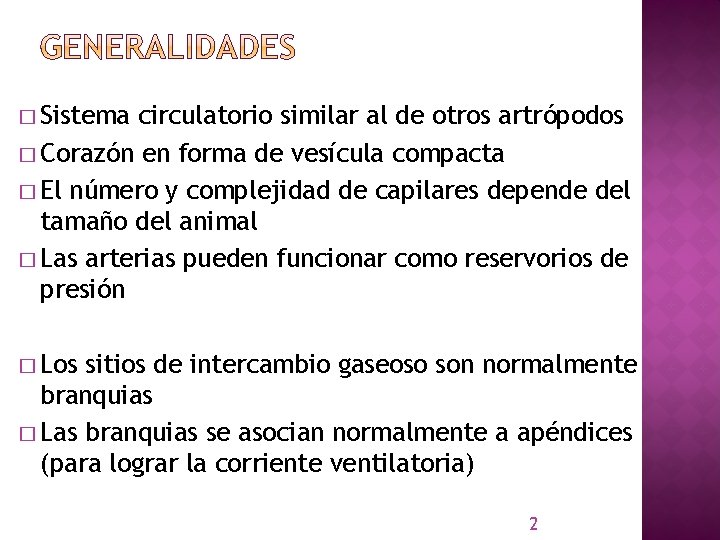 GENERALIDADES

□ Sistema circulatorio similar al de otros artrópodos
□ Corazón en forma de vesícula compacta
□ El número y complejidad de capilares depende del tamaño del animal
□ Las arterias pueden funcionar como reservorios de presión

□ Los sitios de intercambio gaseoso son normalmente branquias
□ Las branquias se asocian normalmente a apéndices (para lograr la corriente ventilatoria)

2